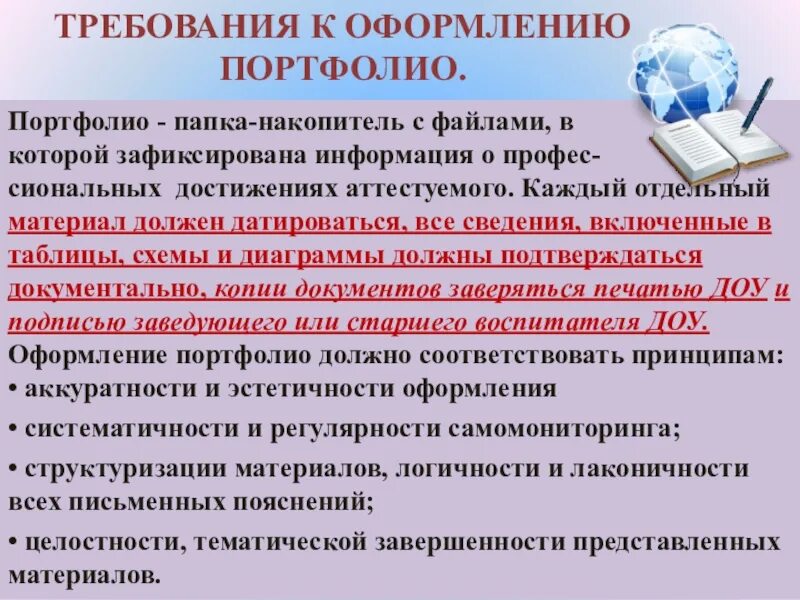 ТРЕБОВАНИЯ К ОФОРМЛЕНИЮ ПОРТФОЛИО.

Портфолио - папка-накопитель с файлами, в которой зафиксирована информация о профессиональных достижениях аттестуемого. Каждый отдельный материал должен датироваться, все сведения, включенные в таблицы, схемы и диаграммы должны подтверждаться документально, копии документов заверяться печатью ДОУ и подписью заведующего или старшего воспитателя ДОУ.

Оформление портфолио должно соответствовать принципам:

• аккуратности и эстетичности оформления

• систематичности и регулярности самомониторинга;

• структуризации материалов, логичности и лаконичности всех письменных пояснений;

• целостности, тематической завершенности представленных материалов.